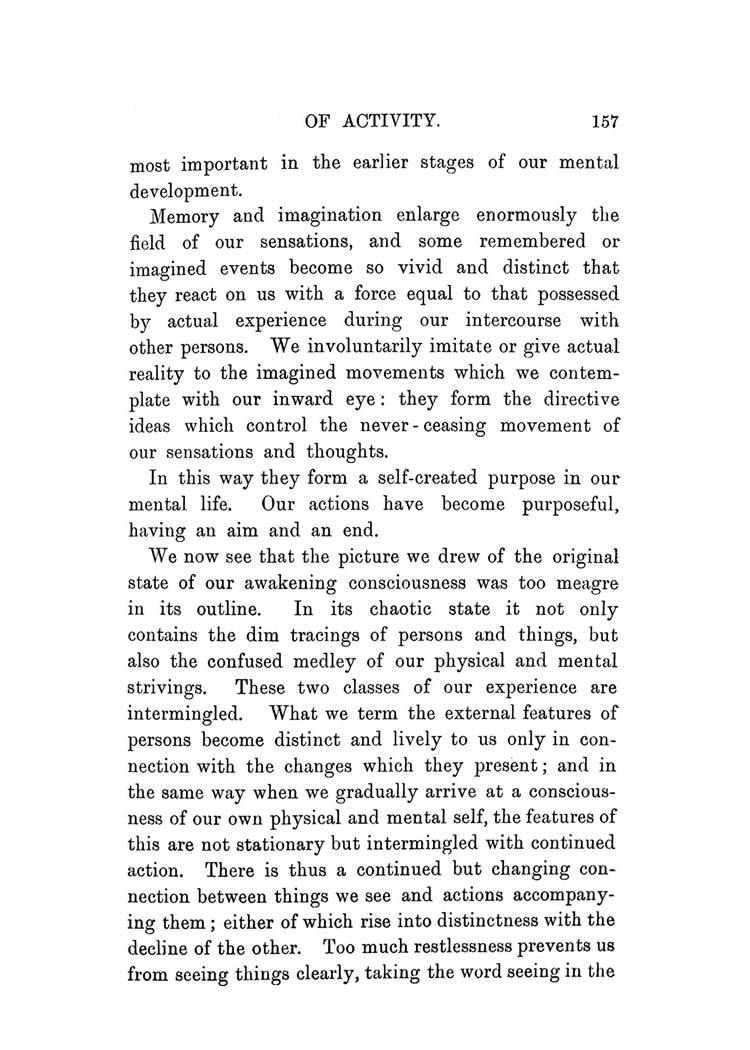 OF ACTIVITY. 157

most important in the earlier stages of our mental development.

Memory and imagination enlarge enormously the field of our sensations, and some remembered or imagined events become so vivid and distinct that they react on us with a force equal to that possessed by actual experience during our intercourse with other persons. We involuntarily imitate or give actual reality to the imagined movements which we contemplate with our inward eye: they form the directive ideas which control the never-ceasing movement of our sensations and thoughts.

In this way they form a self-created purpose in our mental life. Our actions have become purposeful, having an aim and an end.

We now see that the picture we drew of the original state of our awakening consciousness was too meagre in its outline. In its chaotic state it not only contains the dim tracings of persons and things, but also the confused medley of our physical and mental strivings. These two classes of our experience are intermingled. What we term the external features of persons become distinct and lively to us only in connection with the changes which they present; and in the same way when we gradually arrive at a consciousness of our own physical and mental self, the features of this are not stationary but intermingled with continued action. There is thus a continued but changing connection between things we see and actions accompanying them; either of which rise into distinctness with the decline of the other. Too much restlessness prevents us from seeing things clearly, taking the word seeing in the